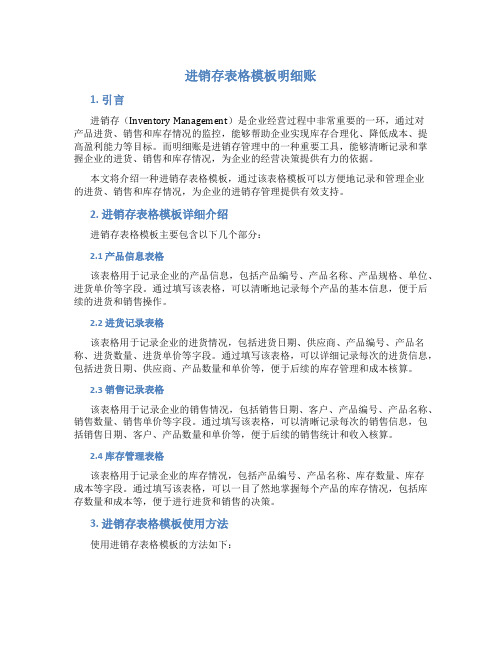 进销存表格模板明细账

1. 引言

进销存（Inventory Management）是企业经营过程中非常重要的一环，通过对产品进货、销售和库存情况的监控，能够帮助企业实现库存合理化、降低成本、提高盈利能力等目标。而明细账是进销存管理中的一种重要工具，能够清晰记录和掌握企业的进货、销售和库存情况，为企业的经营决策提供有力的依据。

本文将介绍一种进销存表格模板，通过该表格模板可以方便地记录和管理企业的进货、销售和库存情况，为企业的进销存管理提供有效支持。

2. 进销存表格模板详细介绍

进销存表格模板主要包含以下几个部分：

2.1 产品信息表格

该表格用于记录企业的产品信息，包括产品编号、产品名称、产品规格、单位、进货单价等字段。通过填写该表格，可以清晰地记录每个产品的基本信息，便于后续的进货和销售操作。

2.2 进货记录表格

该表格用于记录企业的进货情况，包括进货日期、供应商、产品编号、产品名称、进货数量、进货单价等字段。通过填写该表格，可以详细记录每次的进货信息，包括进货日期、供应商、产品数量和单价等，便于后续的库存管理和成本核算。

2.3 销售记录表格

该表格用于记录企业的销售情况，包括销售日期、客户、产品编号、产品名称、销售数量、销售单价等字段。通过填写该表格，可以清晰记录每次的销售信息，包括销售日期、客户、产品数量和单价等，便于后续的销售统计和收入核算。

2.4 库存管理表格

该表格用于记录企业的库存情况，包括产品编号、产品名称、库存数量、库存成本等字段。通过填写该表格，可以一目了然地掌握每个产品的库存情况，包括库存数量和成本等，便于进行进货和销售的决策。

3. 进销存表格模板使用方法

使用进销存表格模板的方法如下：